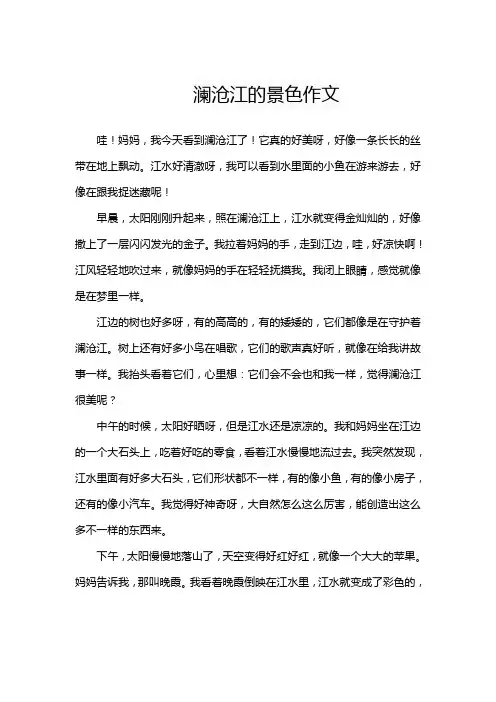 澜沧江的景色作文

哇！妈妈，我今天看到澜沧江了！它真的好美呀，好像一条长长的丝带在地上飘动。江水好清澈呀，我可以看到水里面的小鱼在游来游去，好像在跟我捉迷藏呢！

早晨，太阳刚刚升起来，照在澜沧江上，江水就变得金灿灿的，好像撒上了一层闪闪发光的金子。我拉着妈妈的手，走到江边，哇，好凉快啊！江风轻轻地吹过来，就像妈妈的手在轻轻抚摸我。我闭上眼睛，感觉就像是在梦里一样。

江边的树也好多呀，有的高高的，有的矮矮的，它们都像是在守护着澜沧江。树上还有好多小鸟在唱歌，它们的歌声真好听，就像在给我讲故事一样。我抬头看着它们，心里想：它们会不会也和我一样，觉得澜沧江很美呢？

中午的时候，太阳好晒呀，但是江水还是凉凉的。我和妈妈坐在江边的一个大石头上，吃着好吃的零食，看着江水慢慢地流过去。我突然发现，江水里面有好多大石头，它们形状都不一样，有的像小鱼，有的像小房子，还有的像小汽车。我觉得好神奇呀，大自然怎么这么厉害，能创造出这么多不一样的东西来。

下午，太阳慢慢地落山了，天空变得好红好红，就像一个大大的苹果。妈妈告诉我，那叫晚霞。我看着晚霞倒映在江水里，江水就变成了彩色的，